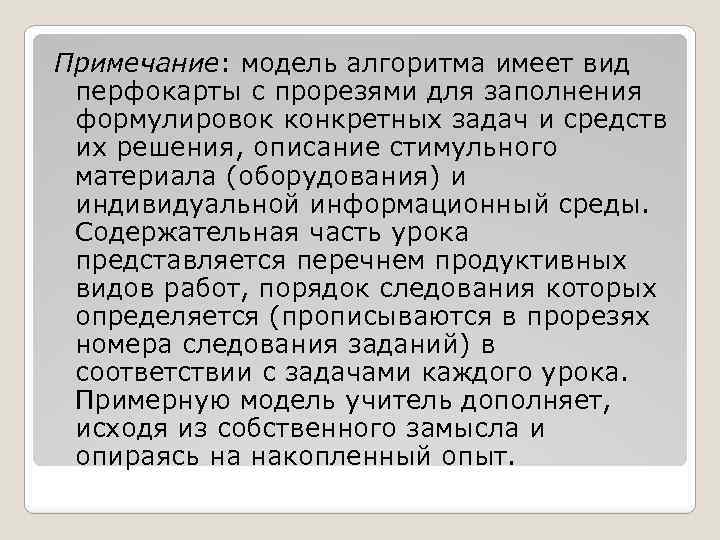 Примечание: модель алгоритма имеет вид перфокарты с прорезями для заполнения формулировок конкретных задач и средств их решения, описание стимульного материала (оборудования) и индивидуальной информационный среды. Содержательная часть урока представляется перечнем продуктивных видов работ, порядок следования которых определяется (прописываются в прорезях номера следования заданий) в соответствии с задачами каждого урока. Примерную модель учитель дополняет, исходя из собственного замысла и опираясь на накопленный опыт.